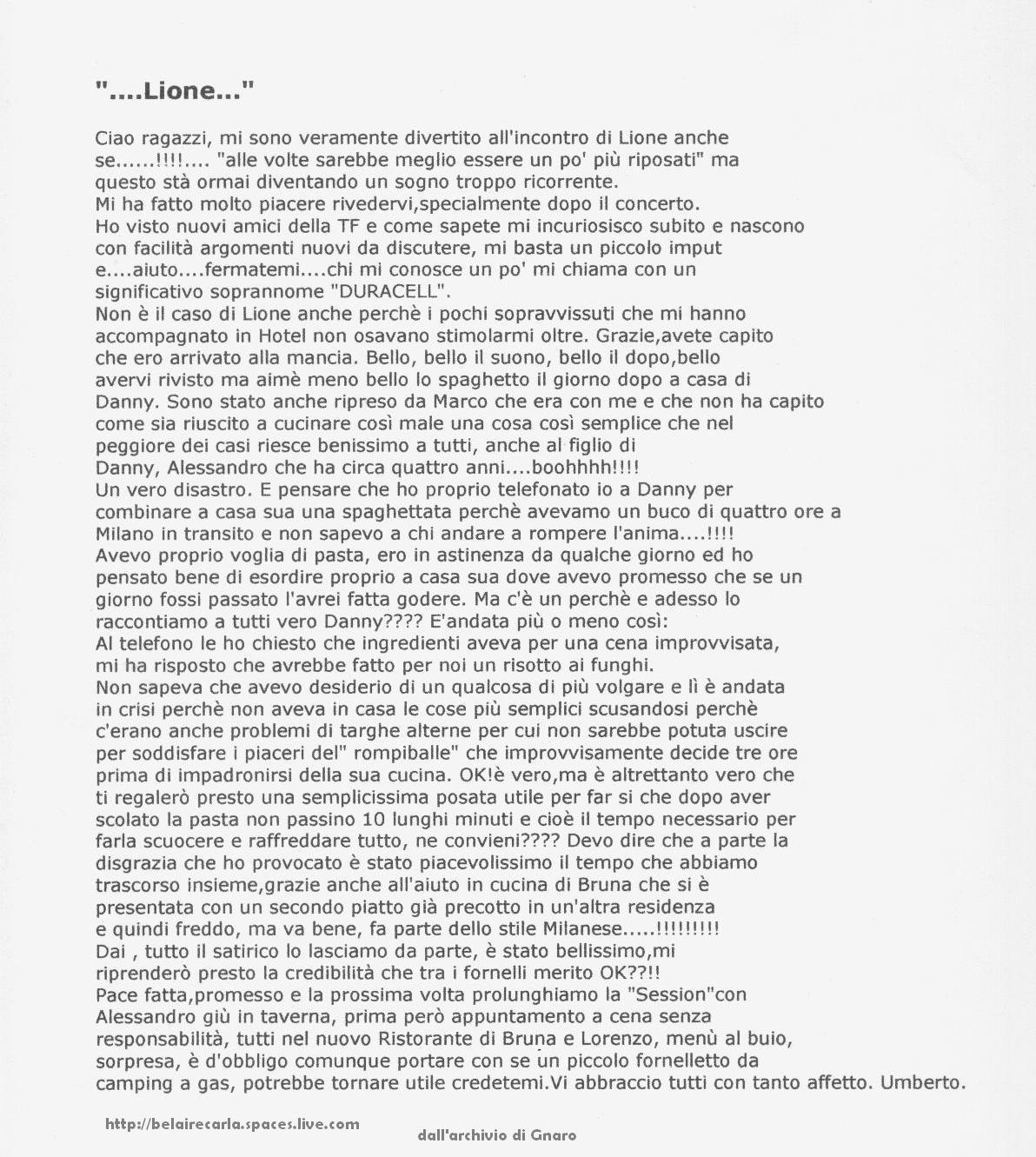 "....Lione..."

Ciao ragazzi, mi sono veramente divertito all'incontro di Lione anche se......!!!!.... "alle volte sarebbe meglio essere un po' più riposati" ma questo stà ormai diventando un sogno troppo ricorrente.
Mi ha fatto molto piacere rivedervi,specialmente dopo il concerto.
Ho visto nuovi amici della TF e come sapete mi incuriosisco subito e nascono con facilità argomenti nuovi da discutere, mi basta un piccolo imput e....aiuto....fermatemi....chi mi conosce un po' mi chiama con un significativo soprannome "DURACELL".
Non è il caso di Lione anche perchè i pochi sopravvissuti che mi hanno accompagnato in Hotel non osavano stimolarmi oltre. Grazie,avete capito che ero arrivato alla mancia. Bello, bello il suono, bello il dopo,bello avervi rivisto ma aimè meno bello lo spaghetto il giorno dopo a casa di Danny. Sono stato anche ripreso da Marco che era con me e che non ha capito come sia riuscito a cucinare così male una cosa così semplice che nel peggiore dei casi riesce benissimo a tutti, anche al figlio di Danny, Alessandro che ha circa quattro anni....boohhhh!!!!
Un vero disastro. E pensare che ho proprio telefonato io a Danny per combinare a casa sua una spaghettata perchè avevamo un buco di quattro ore a Milano in transito e non sapevo a chi andare a rompere l'anima....!!!!
Avevo proprio voglia di pasta, ero in astinenza da qualche giorno ed ho pensato bene di esordire proprio a casa sua dove avevo promesso che se un giorno fossi passato l'avrei fatta godere. Ma c'è un perchè e adesso lo raccontiamo a tutti vero Danny???? E'andata più o meno così:
Al telefono le ho chiesto che ingredienti aveva per una cena improvvisata, mi ha risposto che avrebbe fatto per noi un risotto ai funghi.
Non sapeva che avevo desiderio di un qualcosa di più volgare e lì è andata in crisi perchè non aveva in casa le cose più semplici scusandosi perchè c'erano anche problemi di targhe alterne per cui non sarebbe potuta uscire per soddisfare i piaceri del" rompiballe" che improvvisamente decide tre ore prima di impadronirsi della sua cucina. OK!è vero,ma è altrettanto vero che ti regalerò presto una semplicissima posata utile per far si che dopo aver scolato la pasta non passino 10 lunghi minuti e cioè il tempo necessario per farla scuocere e raffreddare tutto, ne convieni???? Devo dire che a parte la disgrazia che ho provocato è stato piacevolissimo il tempo che abbiamo trascorso insieme,grazie anche all'aiuto in cucina di Bruna che si è presentata con un secondo piatto già precotto in un'altra residenza e quindi freddo, ma va bene, fa parte dello stile Milanese.....!!!!!!!!!
Dai , tutto il satirico lo lasciamo da parte, è stato bellissimo,mi riprenderò presto la credibilità che tra i fornelli merito OK??!!
Pace fatta,promesso e la prossima volta prolunghiamo la "Session"con Alessandro giù in taverna, prima però appuntamento a cena senza responsabilità, tutti nel nuovo Ristorante di Bruna e Lorenzo, menù al buio, sorpresa, è d'obbligo comunque portare con se un piccolo fornelletto da camping a gas, potrebbe tornare utile credetemi.Vi abbraccio tutti con tanto affetto. Umberto.

http://belairecarla.spaces.live.com

dall'archivio di Gnaro